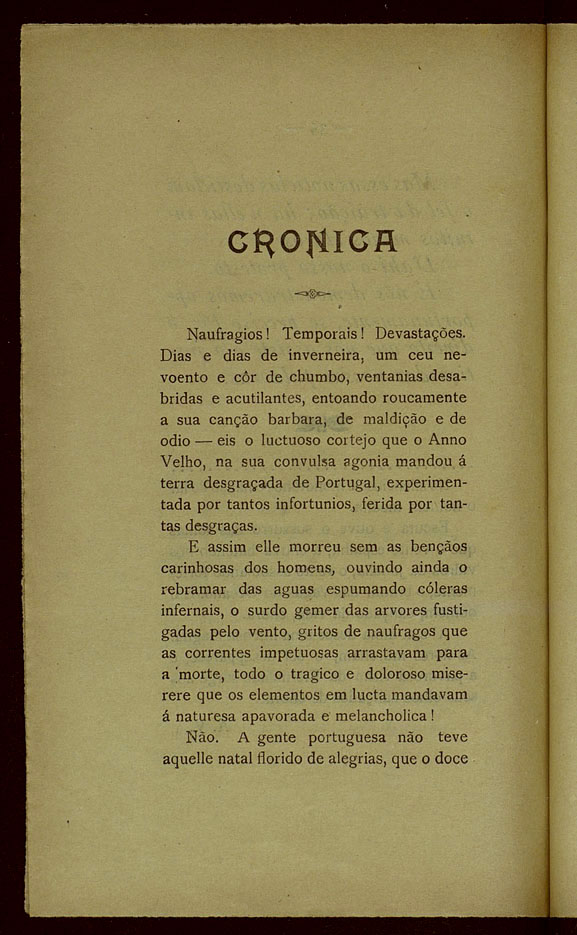 CRONICA

Naufragios! Temporais! Devastações. Dias e dias de inverneira, um ceu nevoento e côr de chumbo, ventanias desabridas e acutilantes, entoando roucamente a sua canção barbara, de maldição e de odio — eis o luctuoso cortejo que o Anno Velho, na sua convulsa agonia mandou á terra desgraçada de Portugal, experimentada por tantos infortunios, ferida por tantas desgraças.

E assim elle morreu sem as bençãos carinhosas dos homens, ouvindo ainda o rebramar das aguas espumando cóleras infernais, o surdo gemer das arvores fustigadas pelo vento, gritos de naufragos que as correntes impetuosas arrastavam para a morte, todo o tragico e doloroso miserere que os elementos em lucta mandavam á naturesa apavorada e melancholica!

Não. A gente portuguesa não teve aquelle natal florido de alegrias, que o doce